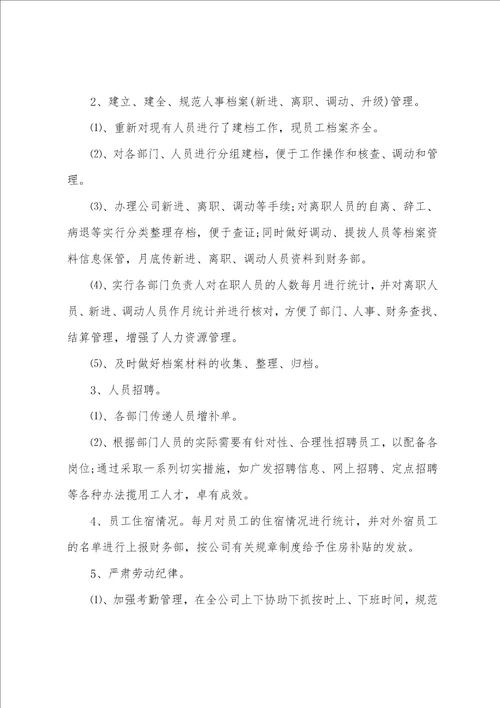 2、建立、建全、规范人事档案(新进、离职、调动、升级)管理。

⑴、重新对现有人员进行了建档工作，现员工档案齐全。

⑵、对各部门、人员进行分组建档，便于工作操作和核查、调动和管理。

⑶、办理公司新进、离职、调动等手续;对离职人员的自离、辞工、病退等实行分类整理存档，便于查证;同时做好调动、提拔人员等档案资料信息保管，月底传新进、离职、调动人员资料到财务部。

⑷、实行各部门负责人对在职人员的人数每月进行统计，并对离职人员、新进、调动人员作月统计并进行核对，方便了部门、人事、财务查找、结算管理，增强了人力资源管理。

⑸、及时做好档案材料的收集、整理、归档。

3、人员招聘。

⑴、各部门传递人员增补单。

⑵、根据部门人员的实际需要有针对性、合理性招聘员工，以配备各岗位;通过采取一系列切实措施，如广发招聘信息、网上招聘、定点招聘等各种办法揽用工人才，卓有成效。

4、员工住宿情况。每月对员工的住宿情况进行统计，并对外宿员工的名单进行上报财务部，按公司有关规章制度给予住房补贴的发放。

5、严肃劳动纪律。

⑴、加强考勤管理，在全公司上下协助下抓按时上、下班时间，规范